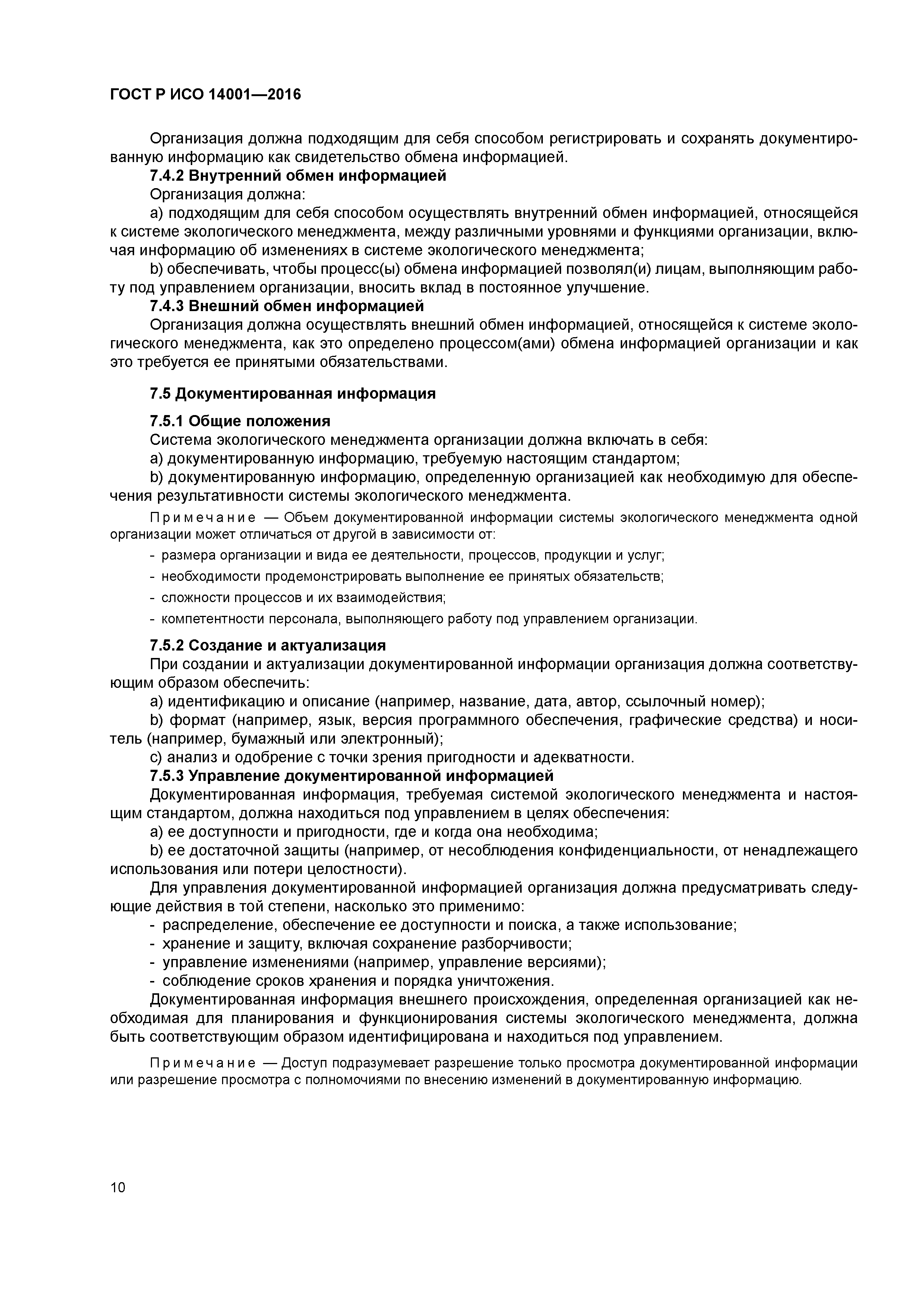 ГОСТ Р ИСО 14001—2016

Организация должна подходящим для себя способом регистрировать и сохранять документированную информацию как свидетельство обмена информацией.

7.4.2 Внутренний обмен информацией

Организация должна:

a) подходящим для себя способом осуществлять внутренний обмен информацией, относящейся к системе экологического менеджмента, между различными уровнями и функциями организации, включая информацию об изменениях в системе экологического менеджмента;

b) обеспечивать, чтобы процесс(ы) обмена информацией позволял(и) лицам, выполняющим работу под управлением организации, вносить вклад в постоянное улучшение.

7.4.3 Внешний обмен информацией

Организация должна осуществлять внешний обмен информацией, относящейся к системе экологического менеджмента, как это определено процессом(ами) обмена информацией организации и как это требуется ее принятыми обязательствами.

7.5 Документированная информация

7.5.1 Общие положения

Система экологического менеджмента организации должна включать в себя:

a) документированную информацию, требуемую настоящим стандартом;

b) документированную информацию, определенную организацией как необходимую для обеспечения результативности системы экологического менеджмента.

Примечание — Объем документированной информации системы экологического менеджмента одной организации может отличаться от другой в зависимости от:

- размера организации и вида ее деятельности, процессов, продукции и услуг;
- необходимости продемонстрировать выполнение ее принятых обязательств;
- сложности процессов и их взаимодействия;
- компетентности персонала, выполняющего работу под управлением организации.

7.5.2 Создание и актуализация

При создании и актуализации документированной информации организация должна соответствующим образом обеспечить:

a) идентификацию и описание (например, название, дата, автор, ссылочный номер);

b) формат (например, язык, версия программного обеспечения, графические средства) и носитель (например, бумажный или электронный);

c) анализ и одобрение с точки зрения пригодности и адекватности.

7.5.3 Управление документированной информацией

Документированная информация, требуемая системой экологического менеджмента и настоящим стандартом, должна находиться под управлением в целях обеспечения:

a) ее доступности и пригодности, где и когда она необходима;

b) ее достаточной защиты (например, от несоблюдения конфиденциальности, от ненадлежащего использования или потери целостности).

Для управления документированной информацией организация должна предусматривать следующие действия в той степени, насколько это применимо:

- распределение, обеспечение ее доступности и поиска, а также использование;
- хранение и защиту, включая сохранение разборчивости;
- управление изменениями (например, управление версиями);
- соблюдение сроков хранения и порядка уничтожения.

Документированная информация внешнего происхождения, определенная организацией как необходимая для планирования и функционирования системы экологического менеджмента, должна быть соответствующим образом идентифицирована и находиться под управлением.

Примечание — Доступ подразумевает разрешение только просмотра документированной информации или разрешение просмотра с полномочиями по внесению изменений в документированную информацию.

10